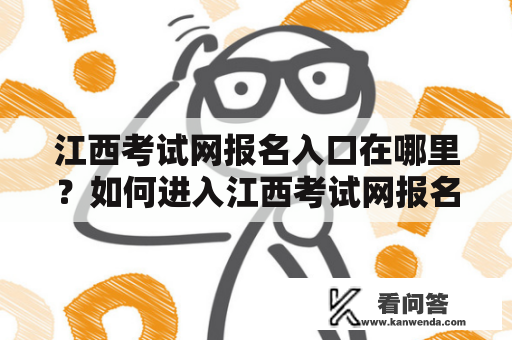 江西考试网报名入口在哪里？如何进入江西考试网报名

看问答
www.kanwenda.com